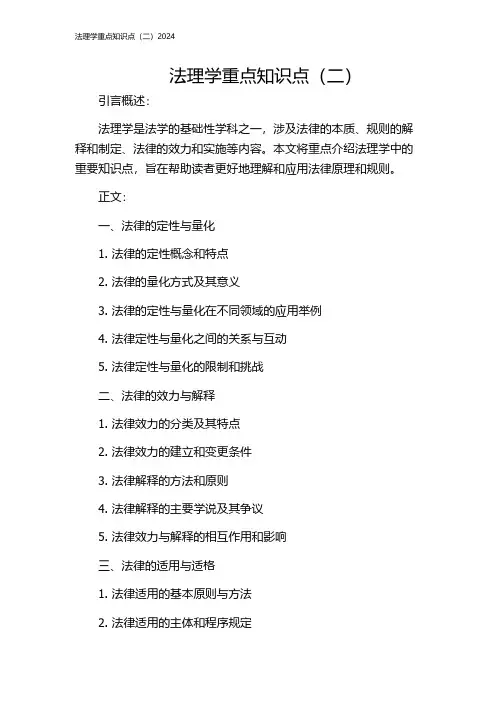 法理学重点知识点（二）2024

法理学重点知识点（二）

引言概述：

法理学是法学的基础性学科之一，涉及法律的本质、规则的解释和制定、法律的效力和实施等内容。本文将重点介绍法理学中的重要知识点，旨在帮助读者更好地理解和应用法律原理和规则。

正文：

一、法律的定性与量化

1. 法律的定性概念和特点

2. 法律的量化方式及其意义

3. 法律的定性与量化在不同领域的应用举例

4. 法律定性与量化之间的关系与互动

5. 法律定性与量化的限制和挑战

二、法律的效力与解释

1. 法律效力的分类及其特点

2. 法律效力的建立和变更条件

3. 法律解释的方法和原则

4. 法律解释的主要学说及其争议

5. 法律效力与解释的相互作用和影响

三、法律的适用与适格

1. 法律适用的基本原则与方法

2. 法律适用的主体和程序规定